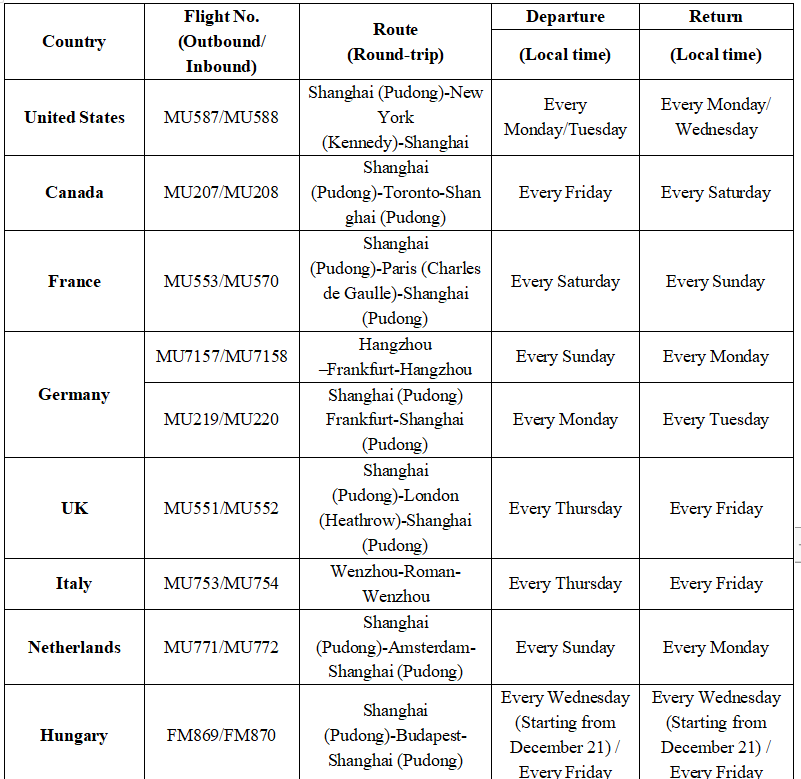 | Country | Flight No. (Outbound/ Inbound) | Route (Round-trip) | Departure (Local time) | Return (Local time) |
|---|---|---|---|---|
| United States | MU587/MU588 | Shanghai (Pudong)-New York (Kennedy)-Shanghai | Every Monday/Tuesday | Every Monday/ Wednesday |
| Canada | MU207/MU208 | Shanghai (Pudong)-Toronto-Shanghai (Pudong) | Every Friday | Every Saturday |
| France | MU553/MU570 | Shanghai (Pudong)-Paris (Charles de Gaulle)-Shanghai (Pudong) | Every Saturday | Every Sunday |
| Germany | MU7157/MU7158 | Hangzhou –Frankfurt-Hangzhou | Every Sunday | Every Monday |
| Germany | MU219/MU220 | Shanghai (Pudong) Frankfurt-Shanghai (Pudong) | Every Monday | Every Tuesday |
| UK | MU551/MU552 | Shanghai (Pudong)-London (Heathrow)-Shanghai (Pudong) | Every Thursday | Every Friday |
| Italy | MU753/MU754 | Wenzhou-Roman-Wenzhou | Every Thursday | Every Friday |
| Netherlands | MU771/MU772 | Shanghai (Pudong)-Amsterdam-Shanghai (Pudong) | Every Sunday | Every Monday |
| Hungary | FM869/FM870 | Shanghai (Pudong)-Budapest-Shanghai (Pudong) | Every Wednesday (Starting from December 21) / Every Friday | Every Wednesday (Starting from December 21) / Every Friday |